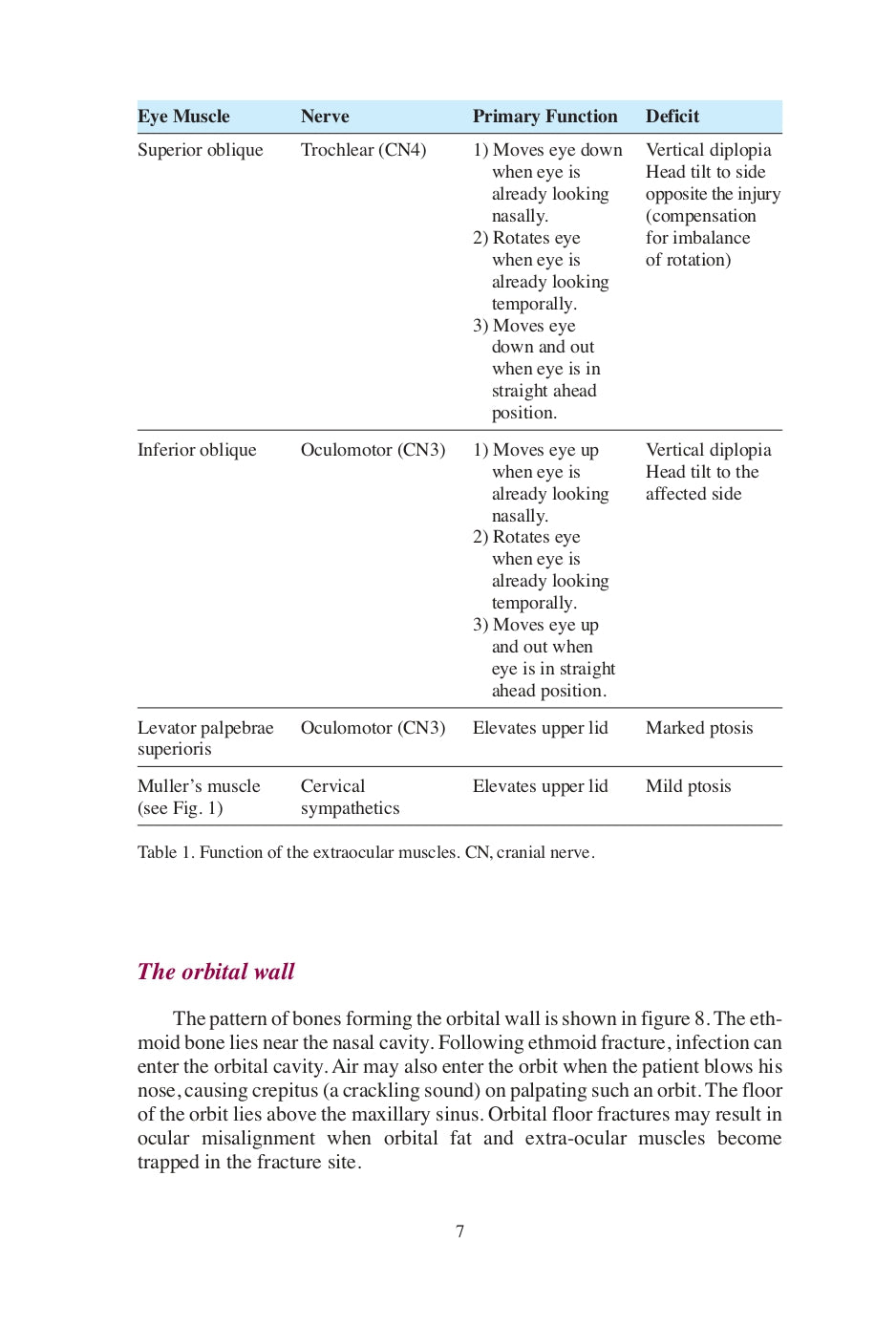 | Eye Muscle | Nerve | Primary Function | Deficit |
|---|---|---|---|
| Superior oblique | Trochlear (CN4) | 1) Moves eye down when eye is already looking nasally. 2) Rotates eye when eye is already looking temporally. 3) Moves eye down and out when eye is in straight ahead position. | Vertical diplopia Head tilt to side opposite the injury (compensation for imbalance of rotation) |
| Inferior oblique | Oculomotor (CN3) | 1) Moves eye up when eye is already looking nasally. 2) Rotates eye when eye is already looking temporally. 3) Moves eye up and out when eye is in straight ahead position. | Vertical diplopia Head tilt to the affected side |
| Levator palpebrae superioris | Oculomotor (CN3) | Elevates upper lid | Marked ptosis |
| Muller's muscle (see Fig. 1) | Cervical sympathetics | Elevates upper lid | Mild ptosis |

Table 1. Function of the extraocular muscles. CN, cranial nerve.

The orbital wall

The pattern of bones forming the orbital wall is shown in figure 8. The ethmoid bone lies near the nasal cavity. Following ethmoid fracture, infection can enter the orbital cavity. Air may also enter the orbit when the patient blows his nose, causing crepitus (a crackling sound) on palpating such an orbit. The floor of the orbit lies above the maxillary sinus. Orbital floor fractures may result in ocular misalignment when orbital fat and extra-ocular muscles become trapped in the fracture site.

7